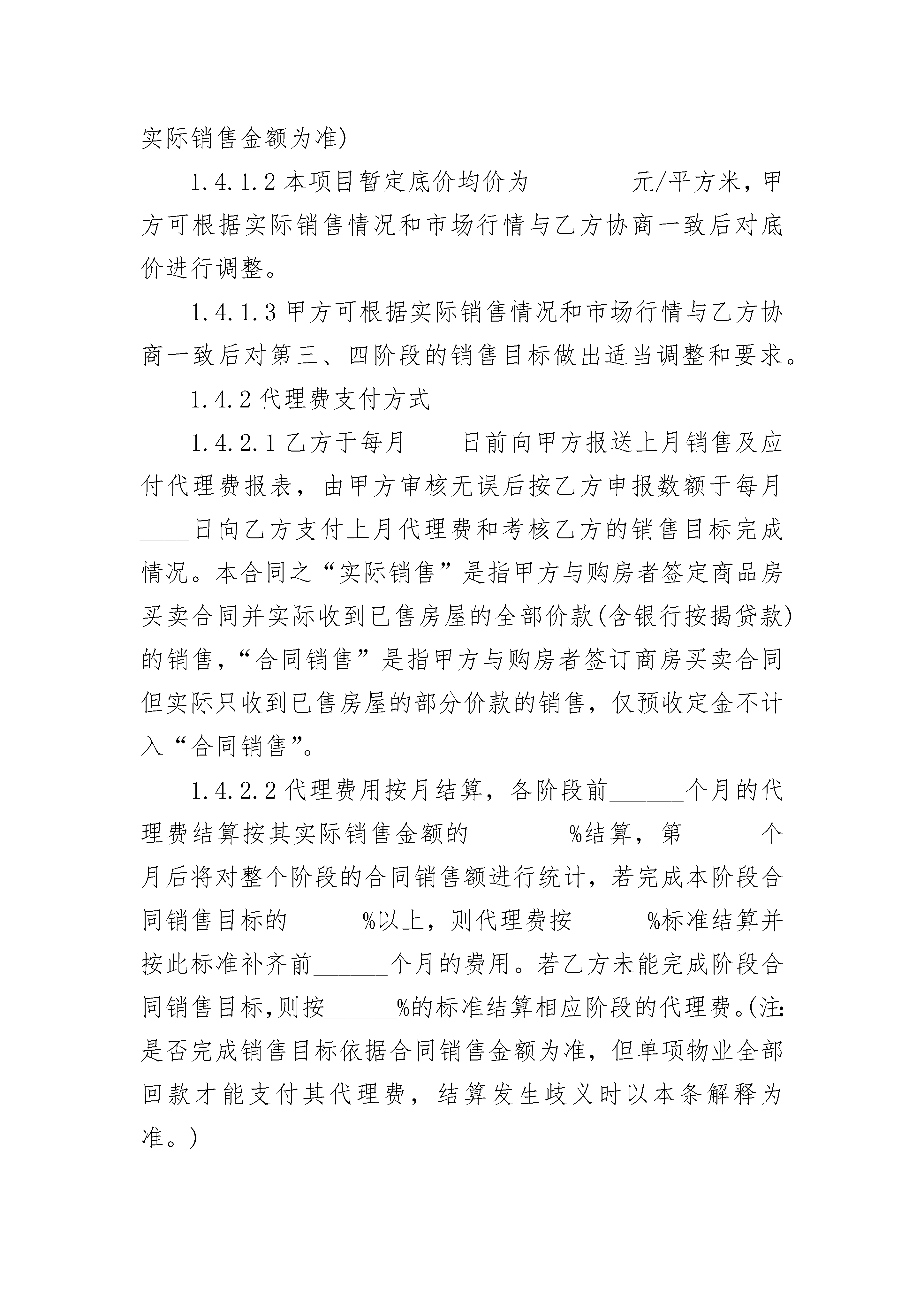 实际销售金额为准)

1.4.1.2 本项目暂定底价均价为________元/平方米，甲方可根据实际销售情况和市场行情与乙方协商一致后对底价进行调整。

1.4.1.3 甲方可根据实际销售情况和市场行情与乙方协商一致后对第三、四阶段的销售目标做出适当调整和要求。

1.4.2 代理费支付方式

1.4.2.1 乙方于每月____日前向甲方报送上月销售及应付代理费报表，由甲方审核无误后按乙方申报数额于每月____日向乙方支付上月代理费和考核乙方的销售目标完成情况。本合同之“实际销售”是指甲方与购房者签定商品房买卖合同并实际收到已售房屋的全部价款(含银行按揭贷款)的销售,“合同销售”是指甲方与购房者签订商房买卖合同但实际只收到已售房屋的部分价款的销售，仅预收定金不计入“合同销售”。

1.4.2.2 代理费用按月结算，各阶段前______个月的代理费结算按其实际销售金额的________%结算，第______个月后将对整个阶段的合同销售额进行统计，若完成本阶段合同销售目标的______%以上，则代理费按______%标准结算并按此标准补齐前______个月的费用。若乙方未能完成阶段合同销售目标,则按______%的标准结算相应阶段的代理费。(注:是否完成销售目标依据合同销售金额为准，但单项物业全部回款才能支付其代理费，结算发生歧义时以本条解释为准。)